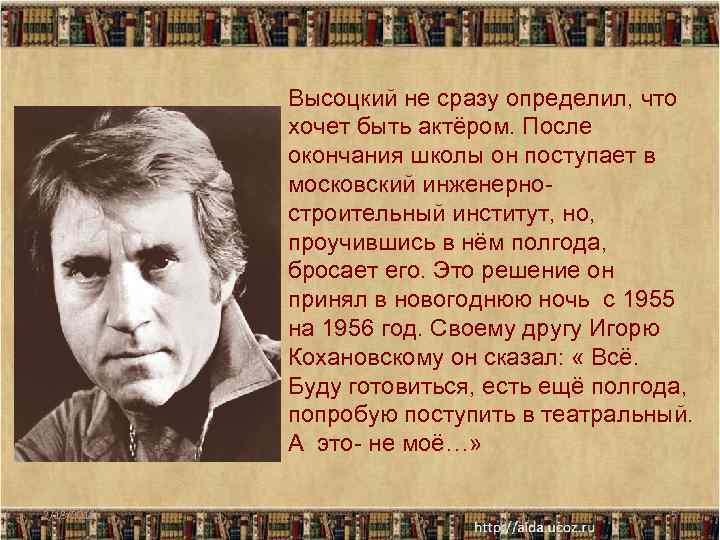 Высоцкий не сразу определил, что хочет быть актёром. После окончания школы он поступает в московский инженерно-строительный институт, но, проучившись в нём полгода, бросает его. Это решение он принял в новогоднюю ночь с 1955 на 1956 год. Своему другу Игорю Кохановскому он сказал: « Всё. Буду готовиться, есть ещё полгода, попробую поступить в театральный. А это- не моё…»

http://aida.ucoz.ru